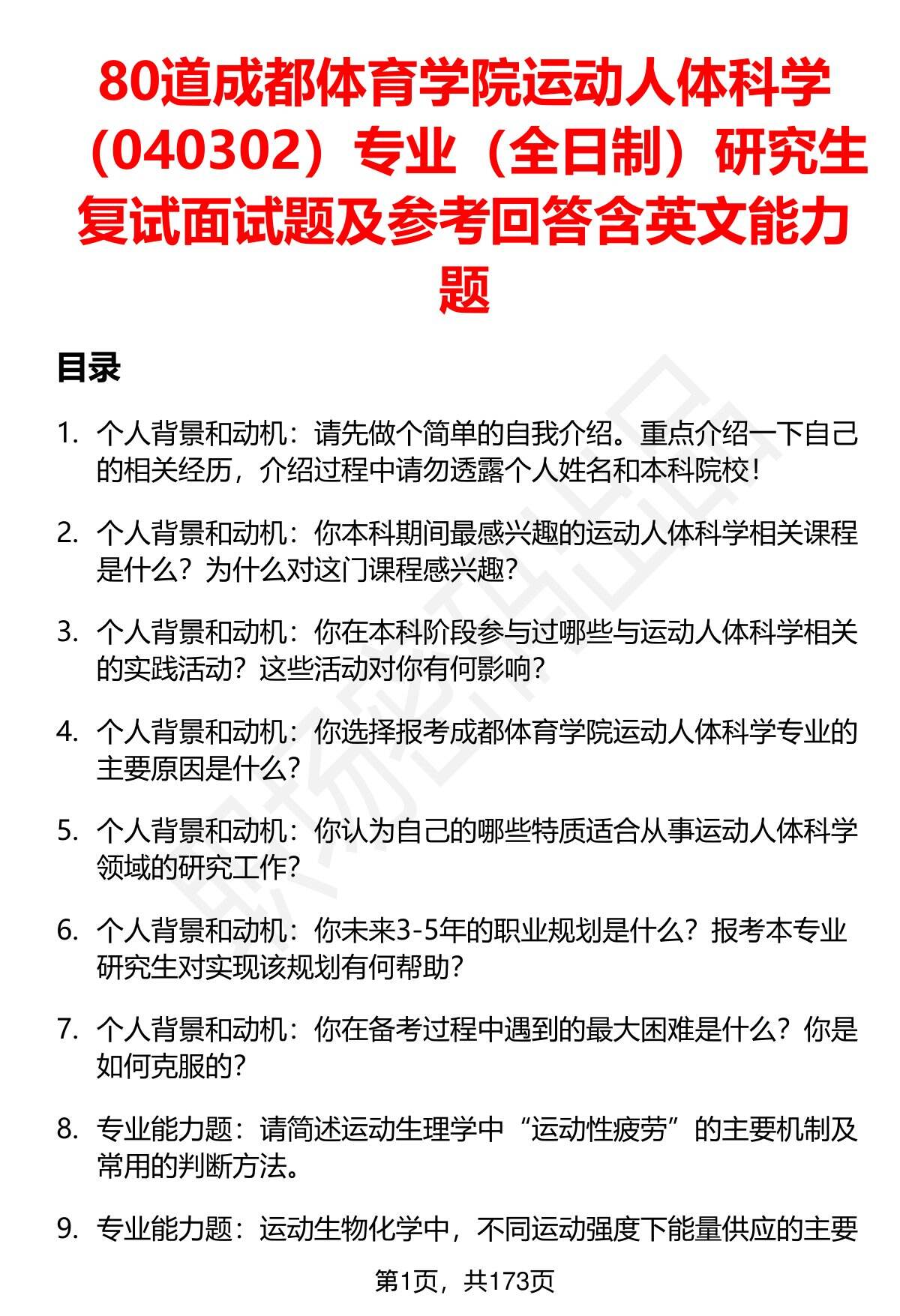 80道成都体育学院运动人体科学（040302）专业（全日制）研究生复试面试题及参考回答含英文能力题

目录

1. 个人背景和动机：请先做个简单的自我介绍。重点介绍一下自己的相关经历，介绍过程中请勿透露个人姓名和本科院校！

2. 个人背景和动机：你本科期间最感兴趣的运动人体科学相关课程是什么？为什么对这门课程感兴趣？

3. 个人背景和动机：你在本科阶段参与过哪些与运动人体科学相关的实践活动？这些活动对你有何影响？

4. 个人背景和动机：你选择报考成都体育学院运动人体科学专业的主要原因是什么？

5. 个人背景和动机：你认为自己的哪些特质适合从事运动人体科学领域的研究工作？

6. 个人背景和动机：你未来3-5年的职业规划是什么？报考本专业研究生对实现该规划有何帮助？

7. 个人背景和动机：你在备考过程中遇到的最大困难是什么？你是如何克服的？

8. 专业能力题：请简述运动生理学中“运动性疲劳”的主要机制及常用的判断方法。

9. 专业能力题：运动生物化学中，不同运动强度下能量供应的主要

第1页，共173页